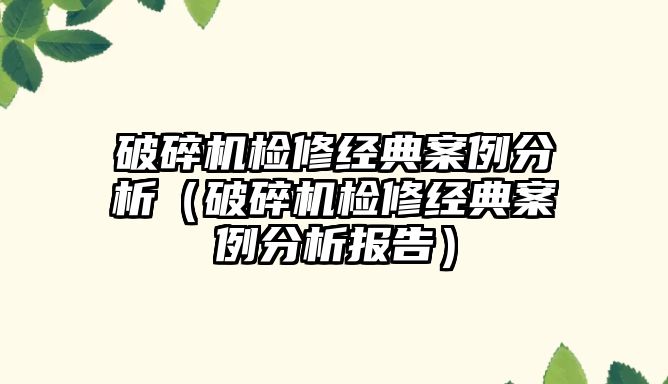 破碎机检修经典案例分析（破碎机检修经典案例分析报告）